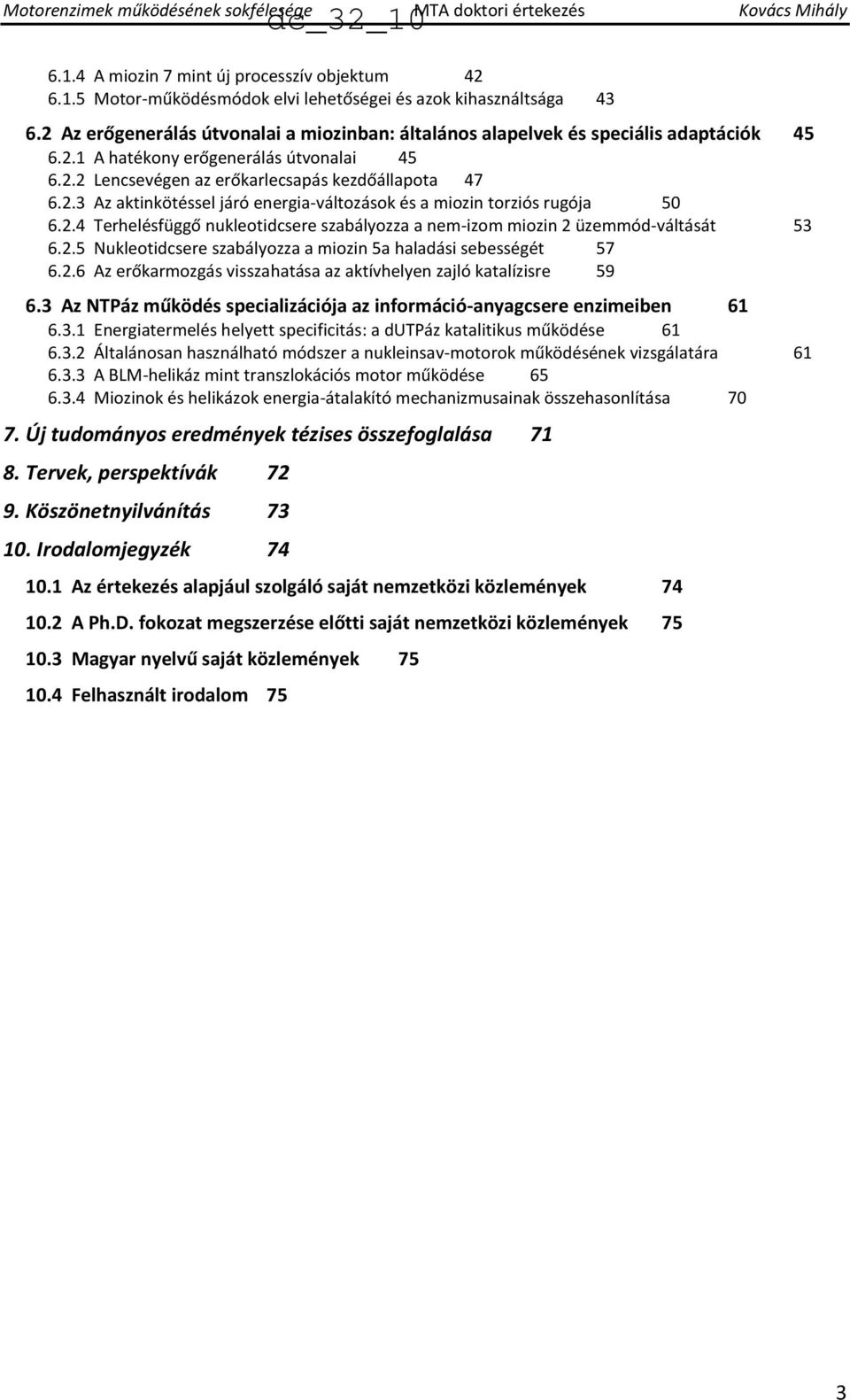 Motorenzimek működésének sokfélesége dc_32_10 MTA doktori értekezés Kovács Mihály

6.1.4 A miozin 7 mint új processzív objektum 42
6.1.5 Motor-működésmódok elvi lehetőségei és azok kihasználtsága 43

6.2 Az erőgenerálás útvonalai a miozinban: általános alapelvek és speciális adaptációk 45
6.2.1 A hatékony erőgenerálás útvonalai 45
6.2.2 Lencsevégen az erőkarlecsapás kezdőállapota 47
6.2.3 Az aktinkötéssel járó energia-változások és a miozin torziós rugója 50
6.2.4 Terhelésfüggő nukleotidcsere szabályozza a nem-izom miozin 2 üzemmód-váltását 53
6.2.5 Nukleotidcsere szabályozza a miozin 5a haladási sebességét 57
6.2.6 Az erőkarmozgás visszahatása az aktívhelyen zajló katalízisre 59

6.3 Az NTPáz működés specializációja az információ-anyagcsere enzimeiben 61
6.3.1 Energiatermelés helyett specificitás: a dUTPáz katalitikus működése 61
6.3.2 Általánosan használható módszer a nukleinsav-motorok működésének vizsgálatára 61
6.3.3 A BLM-helikáz mint transzlokációs motor működése 65
6.3.4 Miozinok és helikázok energia-átalakító mechanizmusainak összehasonlítása 70

7. Új tudományos eredmények tézises összefoglalása 71

8. Tervek, perspektívák 72

9. Köszönetnyilvánítás 73

10. Irodalomjegyzék 74

10.1 Az értekezés alapjául szolgáló saját nemzetközi közlemények 74

10.2 A Ph.D. fokozat megszerzése előtti saját nemzetközi közlemények 75

10.3 Magyar nyelvű saját közlemények 75

10.4 Felhasznált irodalom 75

3